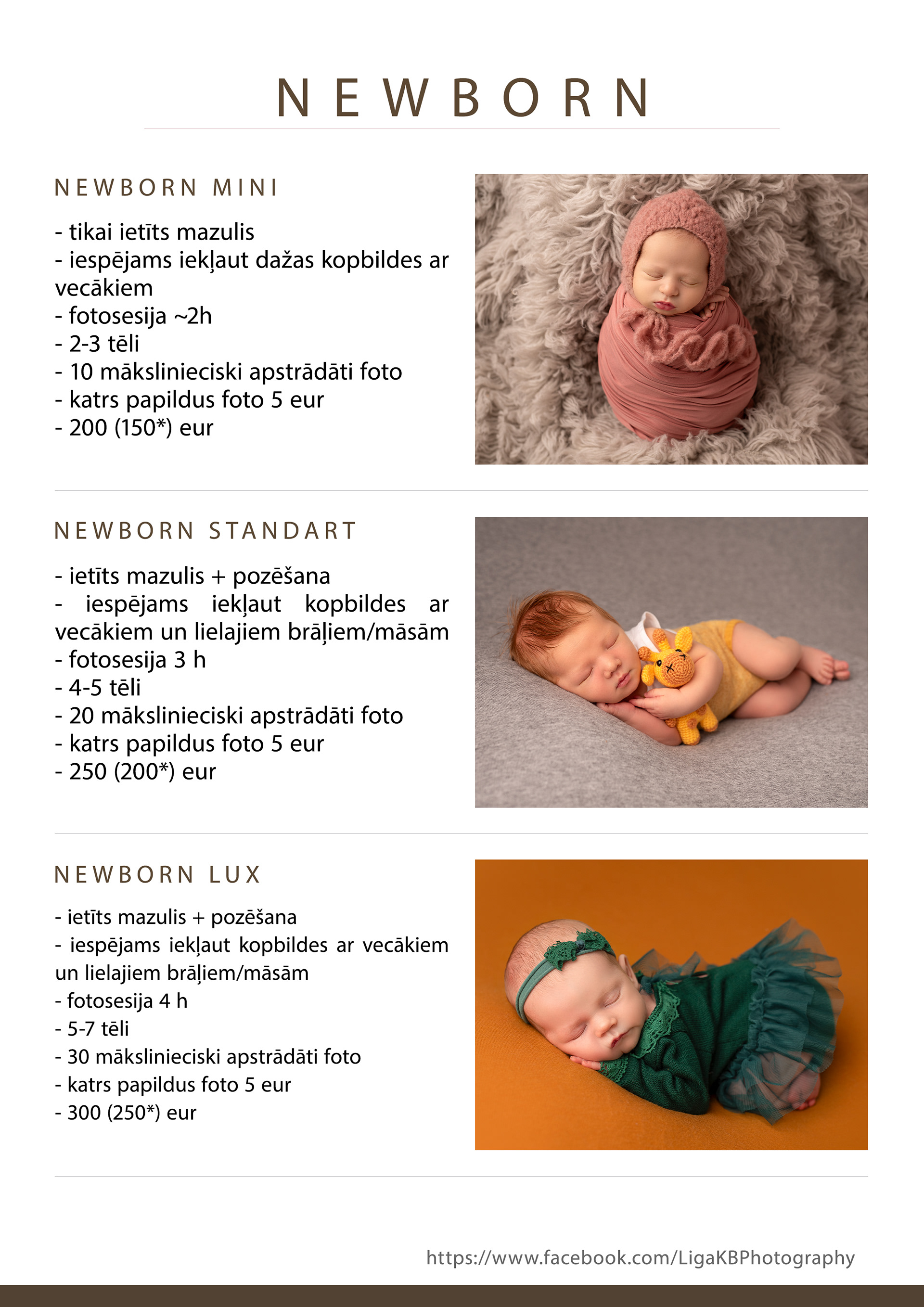 NEWBORN

NEWBORN MINI

- tikai ietīts mazulis
- iespējams iekļaut dažas kopbildes ar vecākiem
- fotosesija ~2h
- 2-3 tēli
- 10 mākslinieciski apstrādāti foto
- katrs papildus foto 5 eur
- 200 (150*) eur

NEWBORN STANDART

- ietīts mazulis + pozēšana
- iespējams iekļaut kopbildes ar vecākiem un lielajiem brāļiem/māsām
- fotosesija 3 h
- 4-5 tēli
- 20 mākslinieciski apstrādāti foto
- katrs papildus foto 5 eur
- 250 (200*) eur

NEWBORN LUX

- ietīts mazulis + pozēšana
- iespējams iekļaut kopbildes ar vecākiem un lielajiem brāļiem/māsām
- fotosesija 4 h
- 5-7 tēli
- 30 mākslinieciski apstrādāti foto
- katrs papildus foto 5 eur
- 300 (250*) eur

https://www.facebook.com/LigaKBPhotography